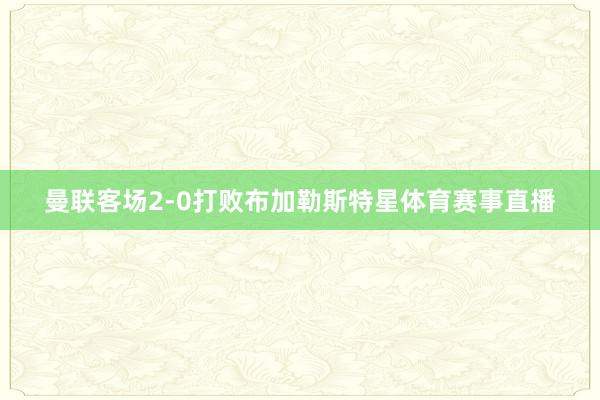 曼联客场2-0打败布加勒斯特星体育赛事直播